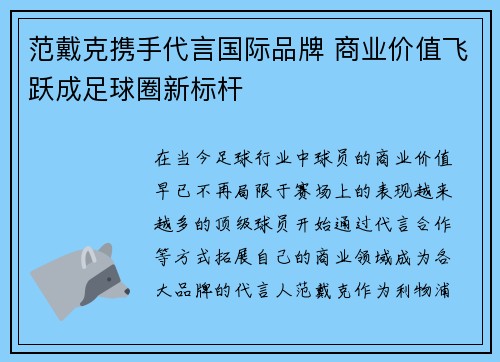 范戴克携手代言国际品牌 商业价值飞跃成足球圈新标杆

在当今足球行业中球员的商业价值早已不再局限于赛场上的表现越来越多的顶级球员开始通过代言合作等方式拓展自己的商业领域成为各大品牌的代言人范戴克作为利物浦